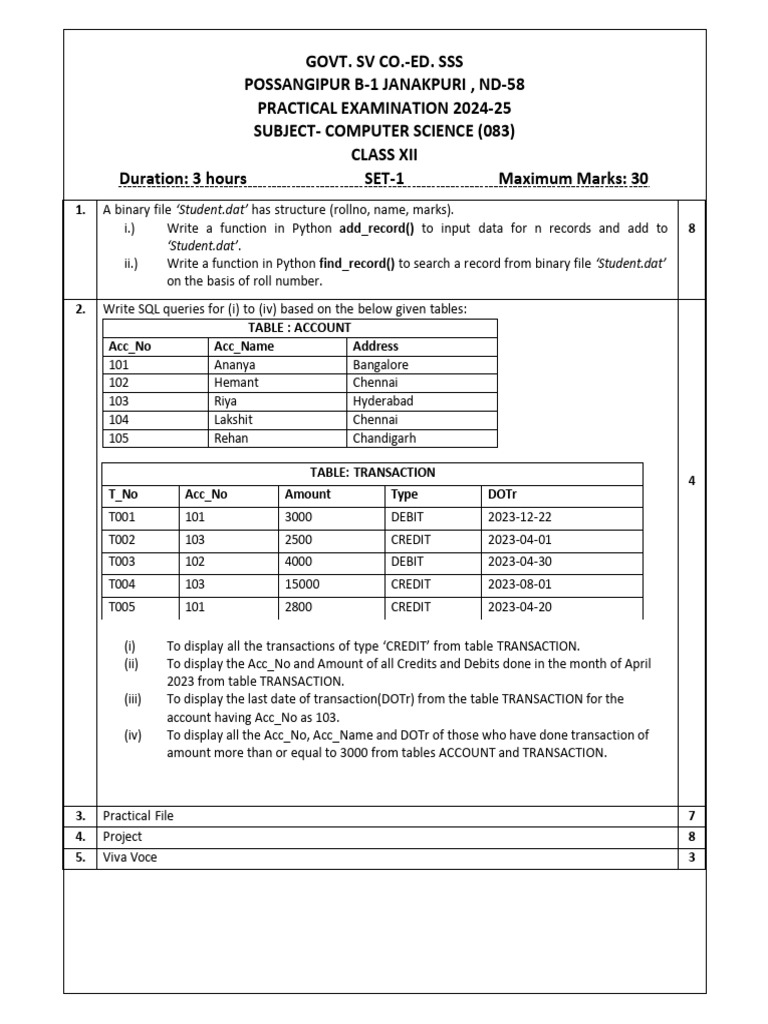 GOVT. SV CO.-ED. SSS
POSSANGIPUR B-1 JANAKPURI , ND-58
PRACTICAL EXAMINATION 2024-25
SUBJECT- COMPUTER SCIENCE (083)
CLASS XII

Duration: 3 hours SET-1 Maximum Marks: 30

1. A binary file 'Student.dat' has structure (rollno, name, marks).
i.) Write a function in Python add_record() to input data for n records and add to 'Student.dat'.
ii.) Write a function in Python find_record() to search a record from binary file 'Student.dat' on the basis of roll number.
8

2. Write SQL queries for (i) to (iv) based on the below given tables:

TABLE : ACCOUNT

| Acc_No | Acc_Name | Address |
|---|---|---|
| 101 | Ananya | Bangalore |
| 102 | Hemant | Chennai |
| 103 | Riya | Hyderabad |
| 104 | Lakshit | Chennai |
| 105 | Rehan | Chandigarh |

TABLE: TRANSACTION

| T_No | Acc_No | Amount | Type | DOTr |
|---|---|---|---|---|
| T001 | 101 | 3000 | DEBIT | 2023-12-22 |
| T002 | 103 | 2500 | CREDIT | 2023-04-01 |
| T003 | 102 | 4000 | DEBIT | 2023-04-30 |
| T004 | 103 | 15000 | CREDIT | 2023-08-01 |
| T005 | 101 | 2800 | CREDIT | 2023-04-20 |

4

(i) To display all the transactions of type 'CREDIT' from table TRANSACTION.
(ii) To display the Acc_No and Amount of all Credits and Debits done in the month of April 2023 from table TRANSACTION.
(iii) To display the last date of transaction(DOTr) from the table TRANSACTION for the account having Acc_No as 103.
(iv) To display all the Acc_No, Acc_Name and DOTr of those who have done transaction of amount more than or equal to 3000 from tables ACCOUNT and TRANSACTION.

3. Practical File 7
4. Project 8
5. Viva Voce 3